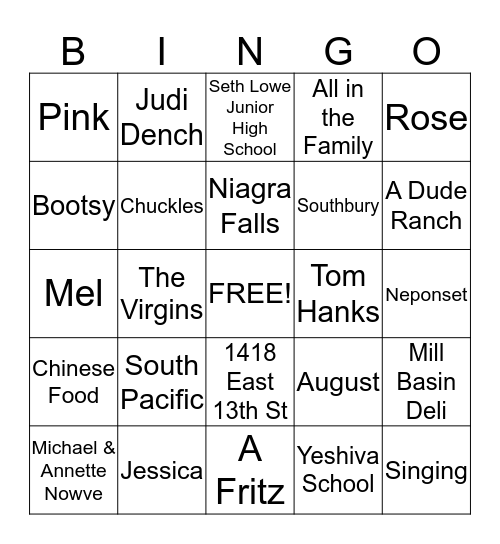 | B | I | N | G | O |
|---|---|---|---|---|
| Pink | Judi Dench | Seth Lowe Junior High School | All in the Family | Rose |
| Bootsy | Chuckles | Niagra Falls | Southbury | A Dude Ranch |
| Mel | The Virgins | FREE! | Tom Hanks | Neponset |
| Chinese Food | South Pacific | 1418 East 13th St | August | Mill Basin Deli |
| Michael & Annette Nowve | Jessica | A Fritz | Yeshiva School | Singing |